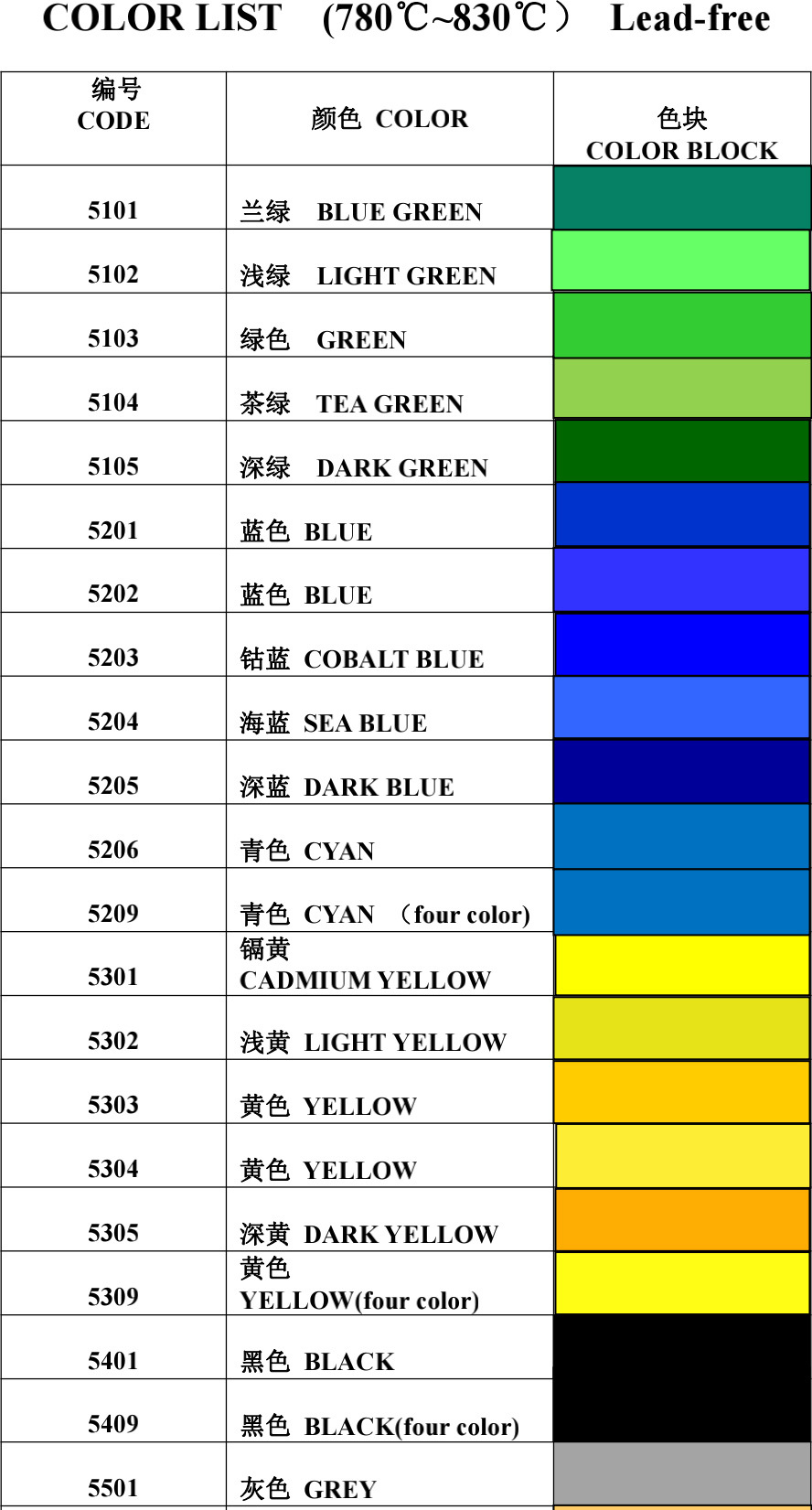 COLOR LIST (780℃~830℃) Lead-free

| 编号 CODE | 颜色 COLOR | 色块 COLOR BLOCK |
|---|---|---|
| 5101 | 兰绿 BLUE GREEN | |
| 5102 | 浅绿 LIGHT GREEN | |
| 5103 | 绿色 GREEN | |
| 5104 | 茶绿 TEA GREEN | |
| 5105 | 深绿 DARK GREEN | |
| 5201 | 蓝色 BLUE | |
| 5202 | 蓝色 BLUE | |
| 5203 | 钴蓝 COBALT BLUE | |
| 5204 | 海蓝 SEA BLUE | |
| 5205 | 深蓝 DARK BLUE | |
| 5206 | 青色 CYAN | |
| 5209 | 青色 CYAN （four color) | |
| 5301 | 镉黄 CADMIUM YELLOW | |
| 5302 | 浅黄 LIGHT YELLOW | |
| 5303 | 黄色 YELLOW | |
| 5304 | 黄色 YELLOW | |
| 5305 | 深黄 DARK YELLOW | |
| 5309 | 黄色 YELLOW(four color) | |
| 5401 | 黑色 BLACK | |
| 5409 | 黑色 BLACK(four color) | |
| 5501 | 灰色 GREY | |